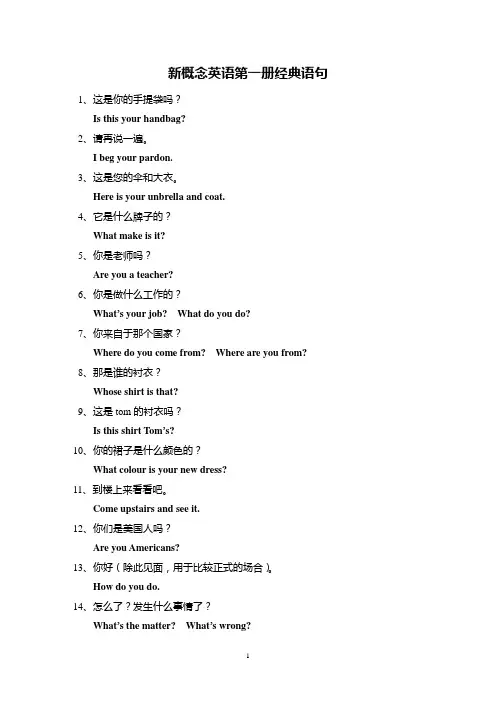 新概念英语第一册经典语句

1、这是你的手提袋吗？

Is this your handbag?

2、请再说一遍。

I beg your pardon.

3、这是您的伞和大衣。

Here is your unbrella and coat.

4、它是什么牌子的？

What make is it?

5、你是老师吗？

Are you a teacher?

6、你是做什么工作的？

What's your job?　What do you do?

7、你来自于那个国家？

Where do you come from?　Where are you from?

8、那是谁的衬衣？

Whose shirt is that?

9、这是 tom 的衬衣吗？

Is this shirt Tom's?

10、你的裙子是什么颜色的？

What colour is your new dress?

11、到楼上来看看吧。

Come upstairs and see it.

12、你们是美国人吗？

Are you Americans?

13、你好（除此见面，用于比较正式的场合）。

How do you do.

14、怎么了？发生什么事情了？

What's the matter?　What's wrong?

1